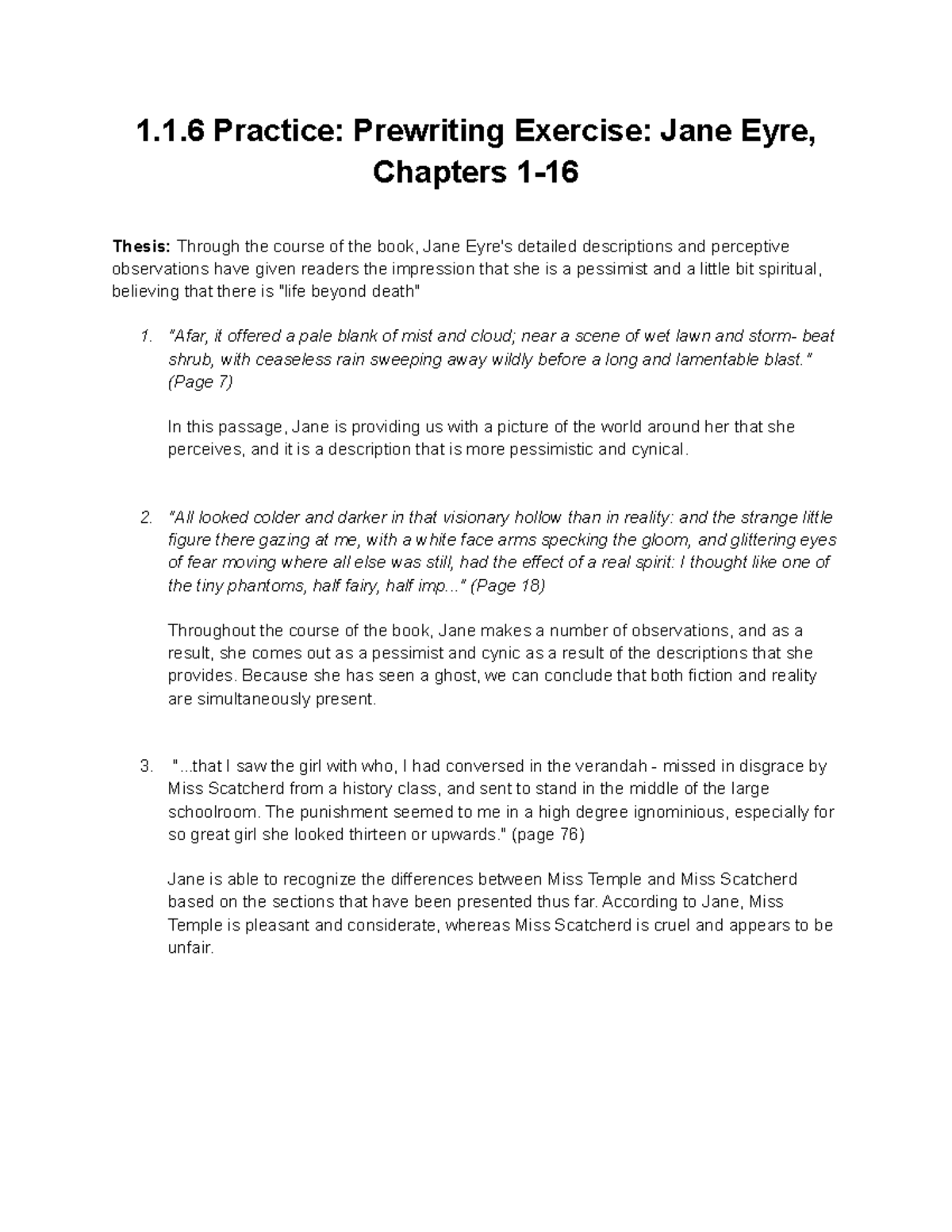 1.1.6 Practice: Prewriting Exercise: Jane Eyre, Chapters 1-16

Thesis: Through the course of the book, Jane Eyre's detailed descriptions and perceptive observations have given readers the impression that she is a pessimist and a little bit spiritual, believing that there is "life beyond death"

1. "Afar, it offered a pale blank of mist and cloud; near a scene of wet lawn and storm- beat shrub, with ceaseless rain sweeping away wildly before a long and lamentable blast." (Page 7)

In this passage, Jane is providing us with a picture of the world around her that she perceives, and it is a description that is more pessimistic and cynical.

2. "All looked colder and darker in that visionary hollow than in reality: and the strange little figure there gazing at me, with a white face arms specking the gloom, and glittering eyes of fear moving where all else was still, had the effect of a real spirit: I thought like one of the tiny phantoms, half fairy, half imp..." (Page 18)

Throughout the course of the book, Jane makes a number of observations, and as a result, she comes out as a pessimist and cynic as a result of the descriptions that she provides. Because she has seen a ghost, we can conclude that both fiction and reality are simultaneously present.

3. "...that I saw the girl with who, I had conversed in the verandah - missed in disgrace by Miss Scatcherd from a history class, and sent to stand in the middle of the large schoolroom. The punishment seemed to me in a high degree ignominious, especially for so great girl she looked thirteen or upwards." (page 76)

Jane is able to recognize the differences between Miss Temple and Miss Scatcherd based on the sections that have been presented thus far. According to Jane, Miss Temple is pleasant and considerate, whereas Miss Scatcherd is cruel and appears to be unfair.